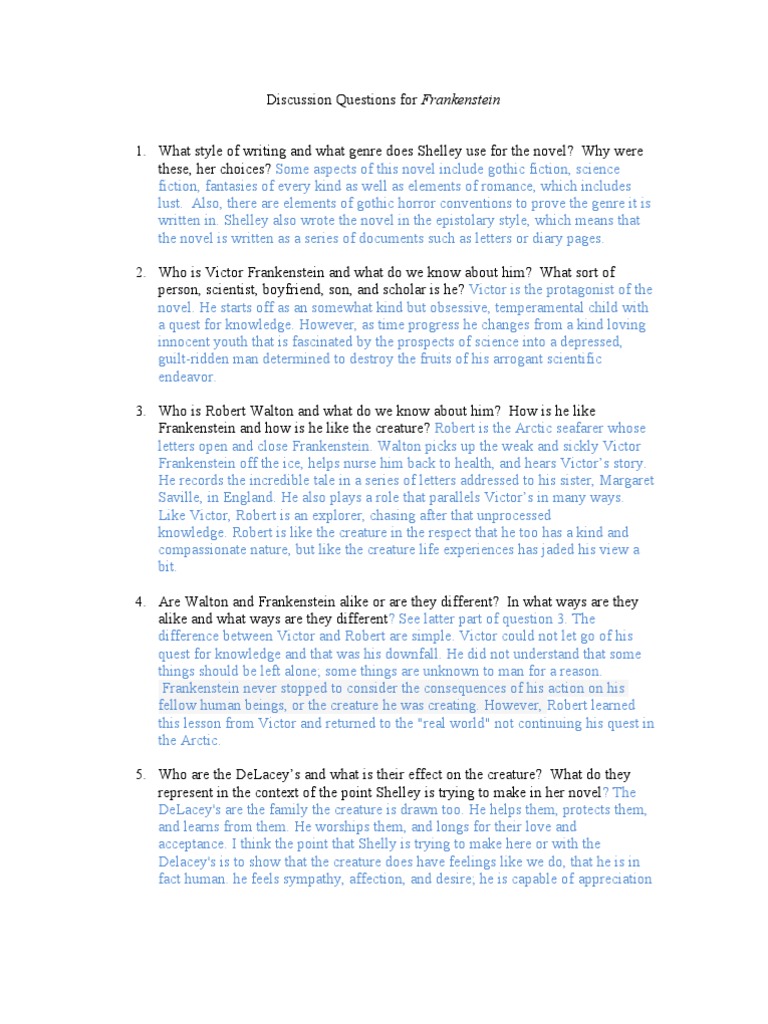 Discussion Questions for Frankenstein

1. What style of writing and what genre does Shelley use for the novel? Why were these, her choices? Some aspects of this novel include gothic fiction, science fiction, fantasies of every kind as well as elements of romance, which includes lust. Also, there are elements of gothic horror conventions to prove the genre it is written in. Shelley also wrote the novel in the epistolary style, which means that the novel is written as a series of documents such as letters or diary pages.

2. Who is Victor Frankenstein and what do we know about him? What sort of person, scientist, boyfriend, son, and scholar is he? Victor is the protagonist of the novel. He starts off as an somewhat kind but obsessive, temperamental child with a quest for knowledge. However, as time progress he changes from a kind loving innocent youth that is fascinated by the prospects of science into a depressed, guilt-ridden man determined to destroy the fruits of his arrogant scientific endeavor.

3. Who is Robert Walton and what do we know about him? How is he like Frankenstein and how is he like the creature? Robert is the Arctic seafarer whose letters open and close Frankenstein. Walton picks up the weak and sickly Victor Frankenstein off the ice, helps nurse him back to health, and hears Victor's story. He records the incredible tale in a series of letters addressed to his sister, Margaret Saville, in England. He also plays a role that parallels Victor's in many ways. Like Victor, Robert is an explorer, chasing after that unprocessed knowledge. Robert is like the creature in the respect that he too has a kind and compassionate nature, but like the creature life experiences has jaded his view a bit.

4. Are Walton and Frankenstein alike or are they different? In what ways are they alike and what ways are they different? See latter part of question 3. The difference between Victor and Robert are simple. Victor could not let go of his quest for knowledge and that was his downfall. He did not understand that some things should be left alone; some things are unknown to man for a reason. Frankenstein never stopped to consider the consequences of his action on his fellow human beings, or the creature he was creating. However, Robert learned this lesson from Victor and returned to the "real world" not continuing his quest in the Arctic.

5. Who are the DeLacey's and what is their effect on the creature? What do they represent in the context of the point Shelley is trying to make in her novel? The DeLacey's are the family the creature is drawn too. He helps them, protects them, and learns from them. He worships them, and longs for their love and acceptance. I think the point that Shelly is trying to make here or with the Delacey's is to show that the creature does have feelings like we do, that he is in fact human. he feels sympathy, affection, and desire; he is capable of appreciation